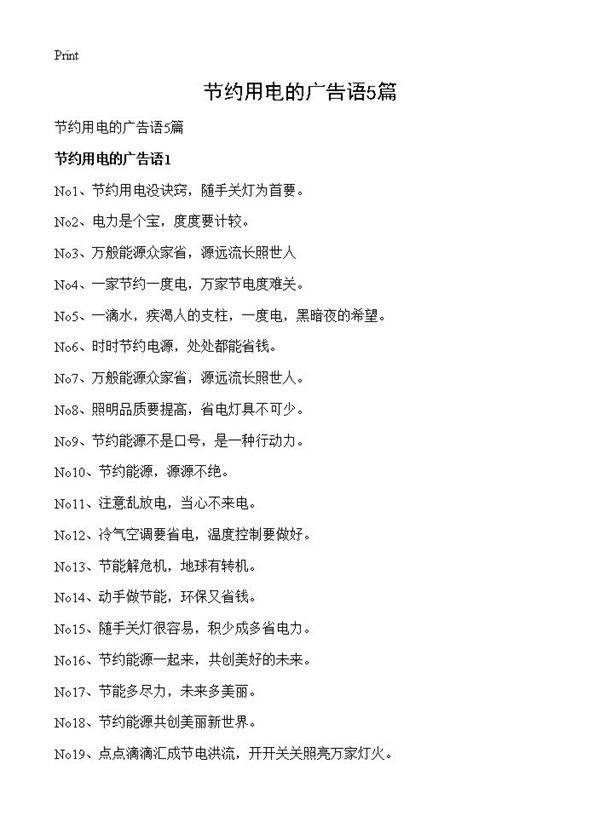 Print

节约用电的广告语5篇

节约用电的广告语5篇

节约用电的广告语1

No1、节约用电没诀窍，随手关灯为首要。

No2、电力是个宝，度度要计较。

No3、万般能源众家省，源远流长照世人

No4、一家节约一度电，万家节电度难关。

No5、一滴水，疾渴人的支柱，一度电，黑暗夜的希望。

No6、时时节约电源，处处都能省钱。

No7、万般能源众家省，源远流长照世人。

No8、照明品质要提高，省电灯具不可少。

No9、节约能源不是口号，是一种行动力。

No10、节约能源，源源不绝。

No11、注意乱放电，当心不来电。

No12、冷气空调要省电，温度控制要做好。

No13、节能解危机，地球有转机。

No14、动手做节能，环保又省钱。

No15、随手关灯很容易，积少成多省电力。

No16、节约能源一起来，共创美好的未来。

No17、节能多尽力，未来多美丽。

No18、节约能源共创美丽新世界。

No19、点点滴滴汇成节电洪流，开开关关照亮万家灯火。